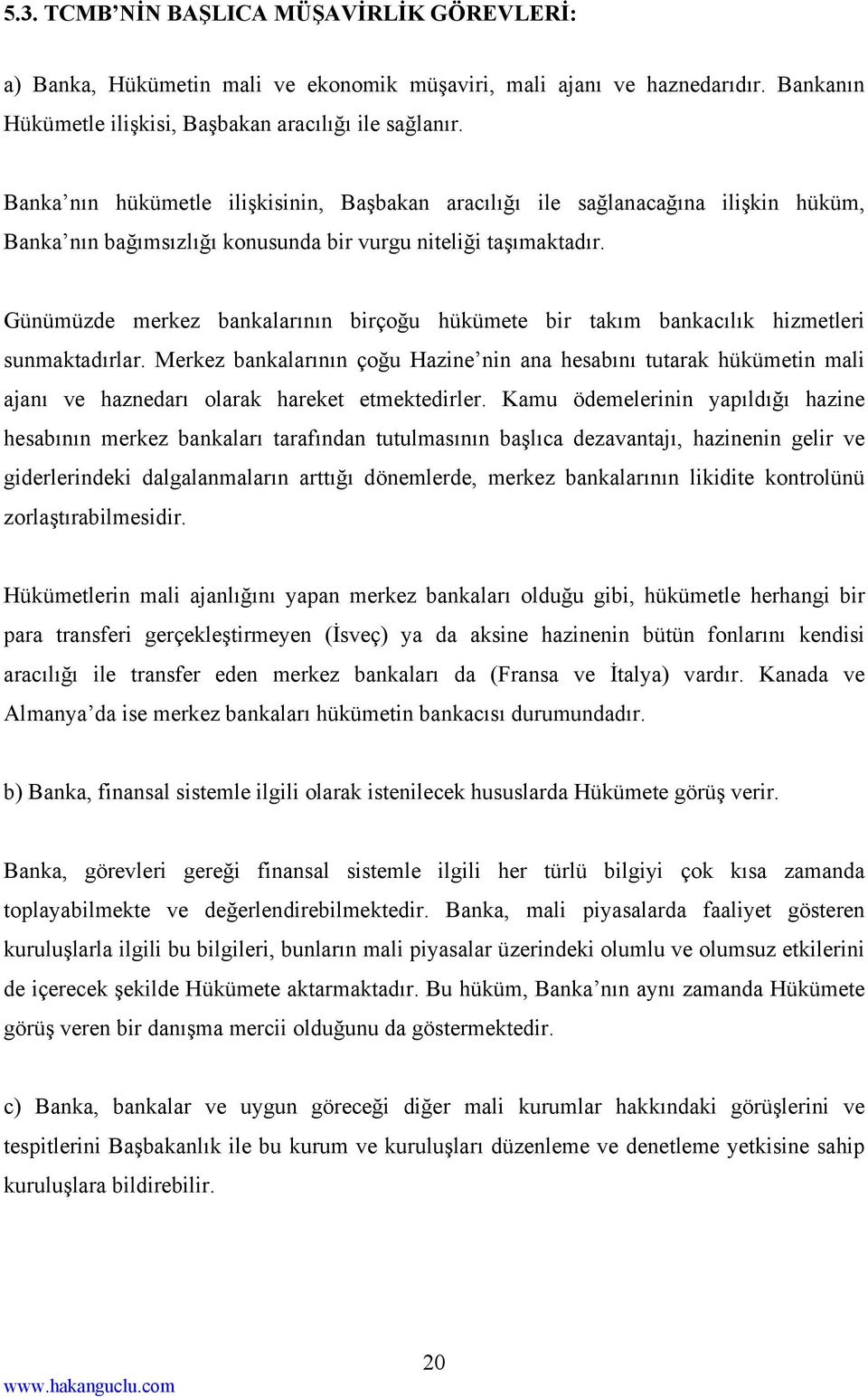 5.3. TCMB'NİN BAŞLICA MÜŞAVİRLİK GÖREVLERİ:

a) Banka, Hükümetin mali ve ekonomik müşaviri, mali ajanı ve haznedarıdır. Bankanın Hükümetle ilişkisi, Başbakan aracılığı ile sağlanır.

Banka'nın hükümetle ilişkisinin, Başbakan aracılığı ile sağlanacağına ilişkin hüküm, Banka'nın bağımsızlığı konusunda bir vurgu niteliği taşımaktadır.

Günümüzde merkez bankalarının birçoğu hükümete bir takım bankacılık hizmetleri sunmaktadırlar. Merkez bankalarının çoğu Hazine'nin ana hesabını tutarak hükümetin mali ajanı ve haznedarı olarak hareket etmektedirler. Kamu ödemelerinin yapıldığı hazine hesabının merkez bankaları tarafından tutulmasının başlıca dezavantajı, hazinenin gelir ve giderlerindeki dalgalanmaların arttığı dönemlerde, merkez bankalarının likidite kontrolünü zorlaştırabilmesidir.

Hükümetlerin mali ajanlığını yapan merkez bankaları olduğu gibi, hükümetle herhangi bir para transferi gerçekleştirmeyen (İsveç) ya da aksine hazinenin bütün fonlarını kendisi aracılığı ile transfer eden merkez bankaları da (Fransa ve İtalya) vardır. Kanada ve Almanya'da ise merkez bankaları hükümetin bankacısı durumundadır.

b) Banka, finansal sistemle ilgili olarak istenilecek hususlarda Hükümete görüş verir.

Banka, görevleri gereği finansal sistemle ilgili her türlü bilgiyi çok kısa zamanda toplayabilmekte ve değerlendirebilmektedir. Banka, mali piyasalarda faaliyet gösteren kuruluşlarla ilgili bu bilgileri, bunların mali piyasalar üzerindeki olumlu ve olumsuz etkilerini de içerecek şekilde Hükümete aktarmaktadır. Bu hüküm, Banka'nın aynı zamanda Hükümete görüş veren bir danışma mercii olduğunu da göstermektedir.

c) Banka, bankalar ve uygun göreceği diğer mali kurumlar hakkındaki görüşlerini ve tespitlerini Başbakanlık ile bu kurum ve kuruluşları düzenleme ve denetleme yetkisine sahip kuruluşlara bildirebilir.

20

www.hakanguclu.com